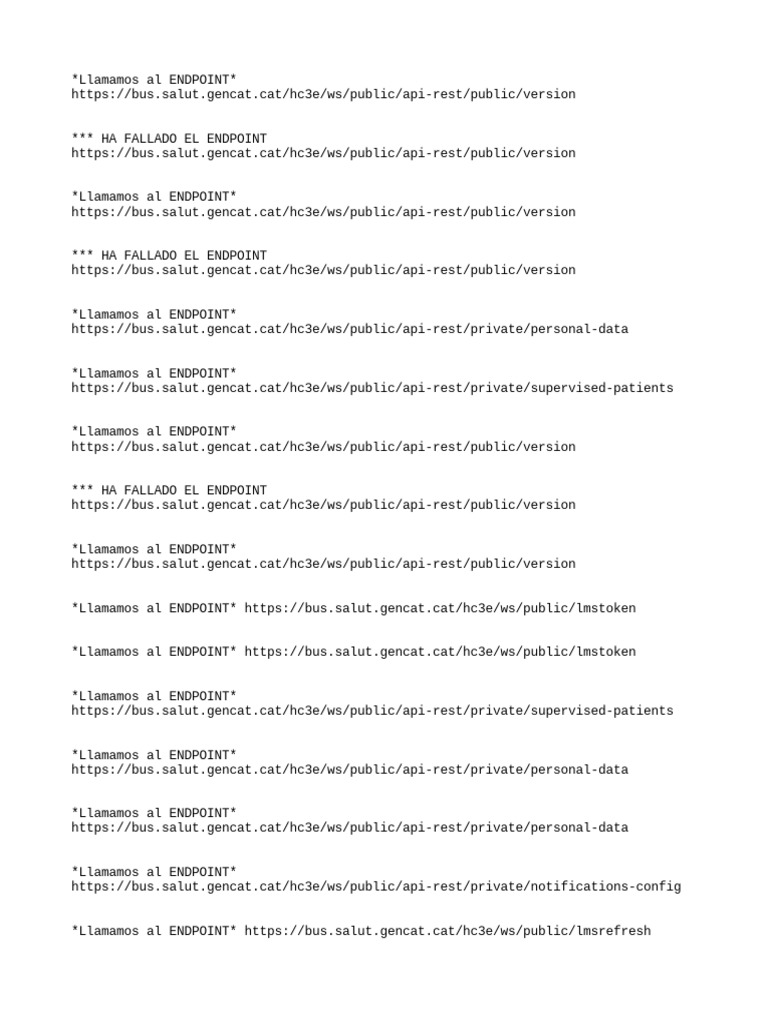 *Llamamos al ENDPOINT* https://bus.salut.gencat.cat/hc3e/ws/public/api-rest/public/version

*** HA FALLADO EL ENDPOINT https://bus.salut.gencat.cat/hc3e/ws/public/api-rest/public/version

*Llamamos al ENDPOINT* https://bus.salut.gencat.cat/hc3e/ws/public/api-rest/public/version

*** HA FALLADO EL ENDPOINT https://bus.salut.gencat.cat/hc3e/ws/public/api-rest/public/version

*Llamamos al ENDPOINT* https://bus.salut.gencat.cat/hc3e/ws/public/api-rest/private/personal-data

*Llamamos al ENDPOINT* https://bus.salut.gencat.cat/hc3e/ws/public/api-rest/private/supervised-patients

*Llamamos al ENDPOINT* https://bus.salut.gencat.cat/hc3e/ws/public/api-rest/public/version

*** HA FALLADO EL ENDPOINT https://bus.salut.gencat.cat/hc3e/ws/public/api-rest/public/version

*Llamamos al ENDPOINT* https://bus.salut.gencat.cat/hc3e/ws/public/api-rest/public/version

*Llamamos al ENDPOINT* https://bus.salut.gencat.cat/hc3e/ws/public/lmstoken

*Llamamos al ENDPOINT* https://bus.salut.gencat.cat/hc3e/ws/public/lmstoken

*Llamamos al ENDPOINT* https://bus.salut.gencat.cat/hc3e/ws/public/api-rest/private/supervised-patients

*Llamamos al ENDPOINT* https://bus.salut.gencat.cat/hc3e/ws/public/api-rest/private/personal-data

*Llamamos al ENDPOINT* https://bus.salut.gencat.cat/hc3e/ws/public/api-rest/private/personal-data

*Llamamos al ENDPOINT* https://bus.salut.gencat.cat/hc3e/ws/public/api-rest/private/notifications-config

*Llamamos al ENDPOINT* https://bus.salut.gencat.cat/hc3e/ws/public/lmsrefresh